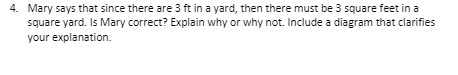 4. Mary says that since there are 3 ft in a yard, then there must be 3 square feet in a square yard. Is Mary correct? Explain why or why not. Include a diagram that clarifies your explanation.